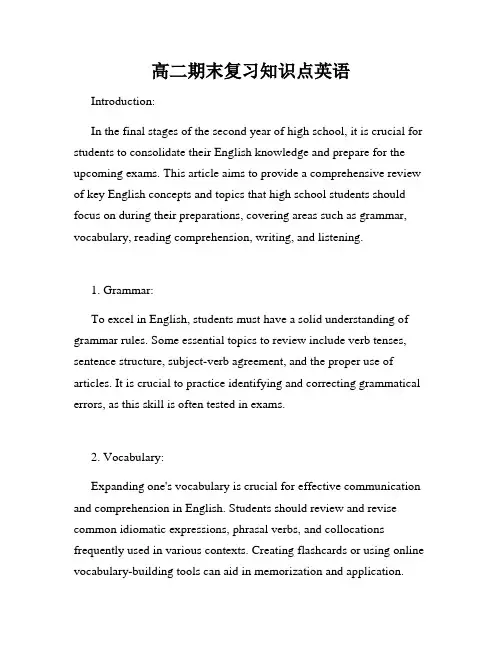 高二期末复习知识点英语

Introduction:

In the final stages of the second year of high school, it is crucial for students to consolidate their English knowledge and prepare for the upcoming exams. This article aims to provide a comprehensive review of key English concepts and topics that high school students should focus on during their preparations, covering areas such as grammar, vocabulary, reading comprehension, writing, and listening.

1. Grammar:

To excel in English, students must have a solid understanding of grammar rules. Some essential topics to review include verb tenses, sentence structure, subject-verb agreement, and the proper use of articles. It is crucial to practice identifying and correcting grammatical errors, as this skill is often tested in exams.

2. Vocabulary:

Expanding one's vocabulary is crucial for effective communication and comprehension in English. Students should review and revise common idiomatic expressions, phrasal verbs, and collocations frequently used in various contexts. Creating flashcards or using online vocabulary-building tools can aid in memorization and application.